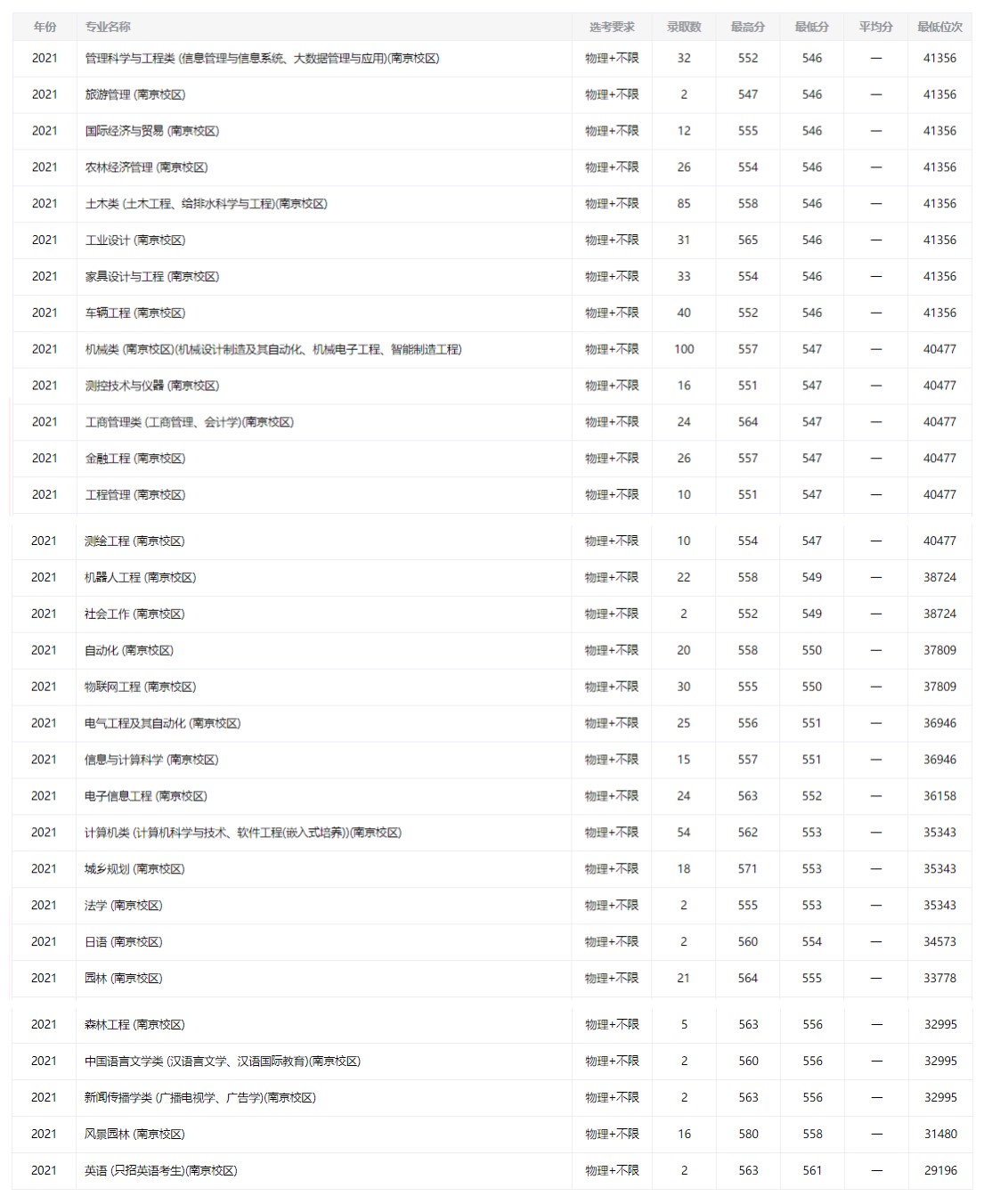 | 年份 | 专业名称 | 选考要求 | 录取数 | 最高分 | 最低分 | 平均分 | 最低位次 |
|---|---|---|---|---|---|---|---|
| 2021 | 管理科学与工程类 (信息管理与信息系统、大数据管理与应用)(南京校区) | 物理+不限 | 32 | 552 | 546 | — | 41356 |
| 2021 | 旅游管理 (南京校区) | 物理+不限 | 2 | 547 | 546 | — | 41356 |
| 2021 | 国际经济与贸易 (南京校区) | 物理+不限 | 12 | 555 | 546 | — | 41356 |
| 2021 | 农林经济管理 (南京校区) | 物理+不限 | 26 | 554 | 546 | — | 41356 |
| 2021 | 土木类 (土木工程、给排水科学与工程)(南京校区) | 物理+不限 | 85 | 558 | 546 | — | 41356 |
| 2021 | 工业设计 (南京校区) | 物理+不限 | 31 | 565 | 546 | — | 41356 |
| 2021 | 家具设计与工程 (南京校区) | 物理+不限 | 33 | 554 | 546 | — | 41356 |
| 2021 | 车辆工程 (南京校区) | 物理+不限 | 40 | 552 | 546 | — | 41356 |
| 2021 | 机械类 (南京校区)(机械设计制造及其自动化、机械电子工程、智能制造工程) | 物理+不限 | 100 | 557 | 547 | — | 40477 |
| 2021 | 测控技术与仪器 (南京校区) | 物理+不限 | 16 | 551 | 547 | — | 40477 |
| 2021 | 工商管理类 (工商管理、会计学)(南京校区) | 物理+不限 | 24 | 564 | 547 | — | 40477 |
| 2021 | 金融工程 (南京校区) | 物理+不限 | 26 | 557 | 547 | — | 40477 |
| 2021 | 工程管理 (南京校区) | 物理+不限 | 10 | 551 | 547 | — | 40477 |
| 2021 | 测绘工程 (南京校区) | 物理+不限 | 10 | 554 | 547 | — | 40477 |
| 2021 | 机器人工程 (南京校区) | 物理+不限 | 22 | 558 | 549 | — | 38724 |
| 2021 | 社会工作 (南京校区) | 物理+不限 | 2 | 552 | 549 | — | 38724 |
| 2021 | 自动化 (南京校区) | 物理+不限 | 20 | 558 | 550 | — | 37809 |
| 2021 | 物联网工程 (南京校区) | 物理+不限 | 30 | 555 | 550 | — | 37809 |
| 2021 | 电气工程及其自动化 (南京校区) | 物理+不限 | 25 | 556 | 551 | — | 36946 |
| 2021 | 信息与计算科学 (南京校区) | 物理+不限 | 15 | 557 | 551 | — | 36946 |
| 2021 | 电子信息工程 (南京校区) | 物理+不限 | 24 | 563 | 552 | — | 36158 |
| 2021 | 计算机类 (计算机科学与技术、软件工程(嵌入式培养))(南京校区) | 物理+不限 | 54 | 562 | 553 | — | 35343 |
| 2021 | 城乡规划 (南京校区) | 物理+不限 | 18 | 571 | 553 | — | 35343 |
| 2021 | 法学 (南京校区) | 物理+不限 | 2 | 555 | 553 | — | 35343 |
| 2021 | 日语 (南京校区) | 物理+不限 | 2 | 560 | 554 | — | 34573 |
| 2021 | 园林 (南京校区) | 物理+不限 | 21 | 564 | 555 | — | 33778 |
| 2021 | 森林工程 (南京校区) | 物理+不限 | 5 | 563 | 556 | — | 32995 |
| 2021 | 中国语言文学类 (汉语言文学、汉语国际教育)(南京校区) | 物理+不限 | 2 | 560 | 556 | — | 32995 |
| 2021 | 新闻传播学类 (广播电视学、广告学)(南京校区) | 物理+不限 | 2 | 563 | 556 | — | 32995 |
| 2021 | 风景园林 (南京校区) | 物理+不限 | 16 | 580 | 558 | — | 31480 |
| 2021 | 英语 (只招英语考生)(南京校区) | 物理+不限 | 2 | 563 | 561 | — | 29196 |